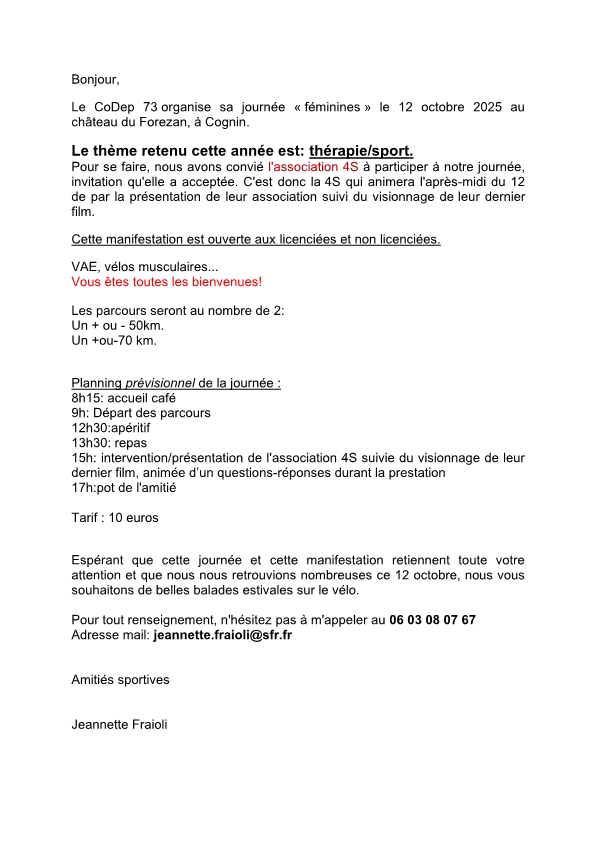 Bonjour,

Le CoDep 73 organise sa journée « féminines » le 12 octobre 2025 au château du Forezan, à Cognin.

Le thème retenu cette année est: thérapie/sport.
Pour se faire, nous avons convié l'association 4S à participer à notre journée, invitation qu'elle a acceptée. C'est donc la 4S qui animera l'après-midi du 12 de par la présentation de leur association suivi du visionnage de leur dernier film.

Cette manifestation est ouverte aux licenciées et non licenciées.

VAE, vélos musculaires...
Vous êtes toutes les bienvenues!

Les parcours seront au nombre de 2:
Un + ou - 50km.
Un +ou-70 km.

Planning prévisionnel de la journée :
8h15: accueil café
9h: Départ des parcours
12h30:apéritif
13h30: repas
15h: intervention/présentation de l'association 4S suivie du visionnage de leur dernier film, animée d'un questions-réponses durant la prestation
17h:pot de l'amitié

Tarif : 10 euros

Espérant que cette journée et cette manifestation retiennent toute votre attention et que nous nous retrouvions nombreuses ce 12 octobre, nous vous souhaitons de belles balades estivales sur le vélo.

Pour tout renseignement, n'hésitez pas à m'appeler au 06 03 08 07 67
Adresse mail: jeannette.fraioli@sfr.fr

Amitiés sportives

Jeannette Fraioli